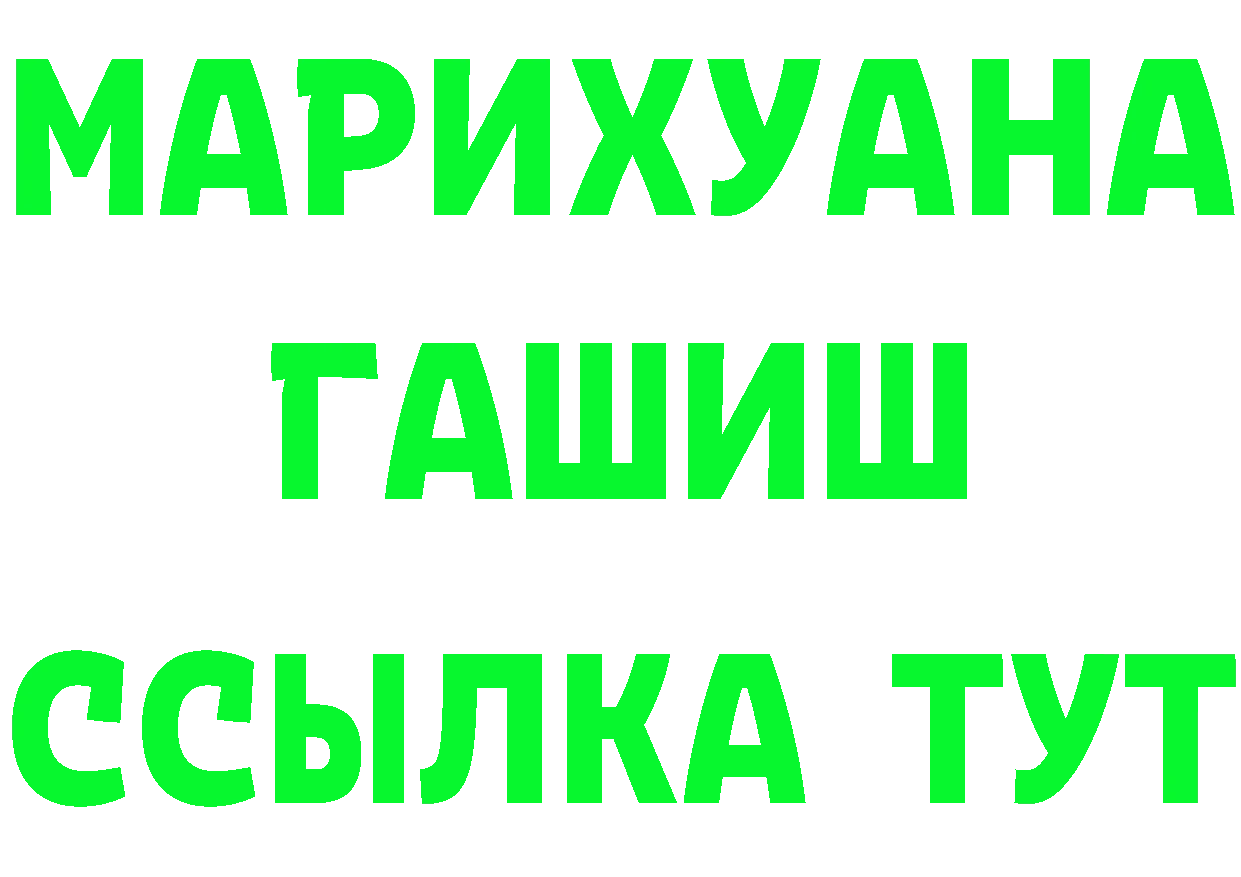 МАРИХУАНА
ГАШИШ
ССЫЛКА ТУТ